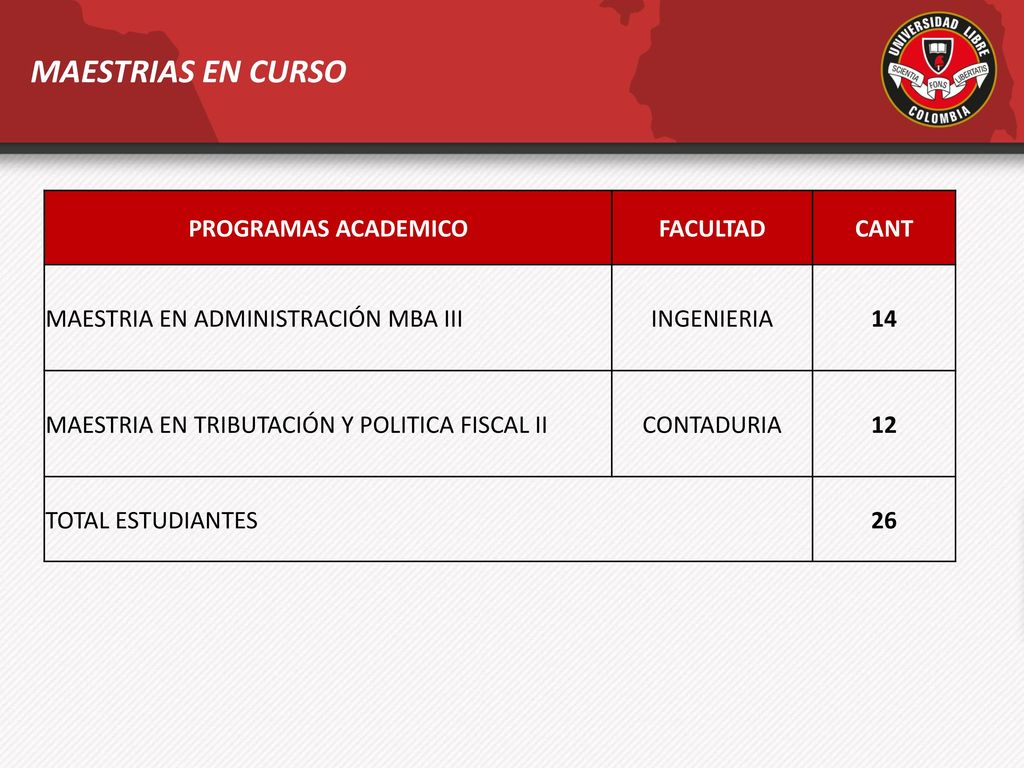 MAESTRIAS EN CURSO

UNIVERSIDAD LIBRE
SCIENTIA FONS LIBERTATIS
COLOMBIA

| PROGRAMAS ACADEMICO | FACULTAD | CANT |
|---|---|---|
| MAESTRIA EN ADMINISTRACIÓN MBA III | INGENIERIA | 14 |
| MAESTRIA EN TRIBUTACIÓN Y POLITICA FISCAL II | CONTADURIA | 12 |
| TOTAL ESTUDIANTES | | 26 |